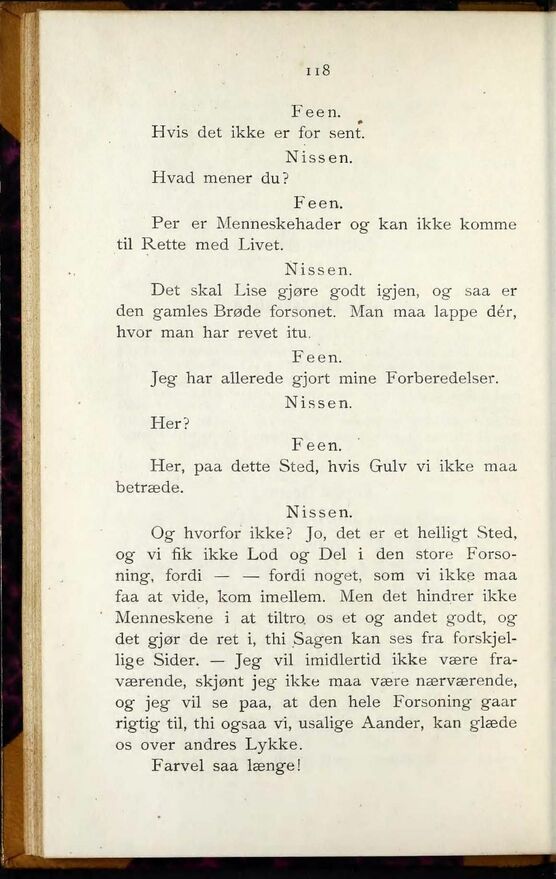 118

Feen.

Hvis det ikke er for sent.

Nissen.

Hvad mener du?

Feen.

Per er Menneskehader og kan ikke komme til Rette med Livet.

Nissen.

Det skal Lise gjøre godt igjen, og saa er den gamles Brøde forsonet. Man maa lappe dér, hvor man har revet itu.

Feen.

Jeg har allerede gjort mine Forberedelser.

Nissen.

Her?

Feen.

Her, paa dette Sted, hvis Gulv vi ikke maa betræde.

Nissen.

Og hvorfor ikke? Jo, det er et helligt Sted, og vi fik ikke Lod og Del i den store Forsoning, fordi — — fordi noget, som vi ikke maa faa at vide, kom imellem. Men det hindrer ikke Menneskene i at tiltro os et og andet godt, og det gjør de ret i, thi Sagen kan ses fra forskjellige Sider. — Jeg vil imidlertid ikke være fraværende, skjønt jeg ikke maa være nærværende, og jeg vil se paa, at den hele Forsoning gaar rigtig til, thi ogsaa vi, usalige Aander, kan glæde os over andres Lykke.

Farvel saa længe!